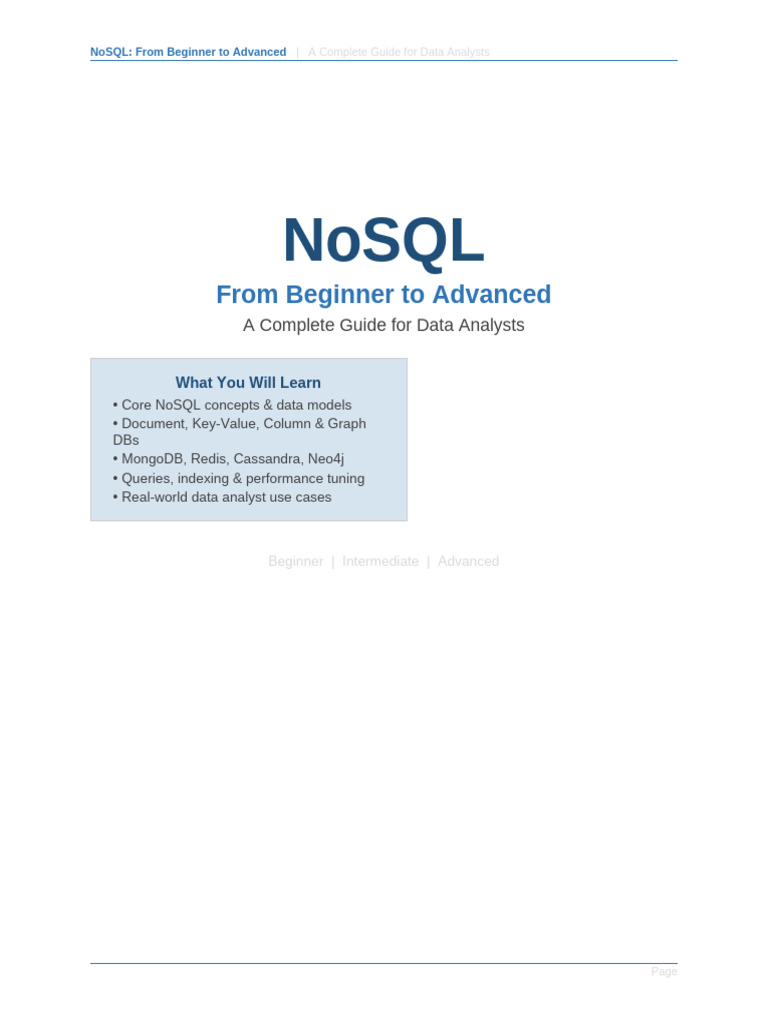 NoSQL: From Beginner to Advanced | A Complete Guide for Data Analysts

NoSQL

From Beginner to Advanced

A Complete Guide for Data Analysts

What You Will Learn

• Core NoSQL concepts & data models
• Document, Key-Value, Column & Graph DBs
• MongoDB, Redis, Cassandra, Neo4j
• Queries, indexing & performance tuning
• Real-world data analyst use cases

Beginner | Intermediate | Advanced

Page